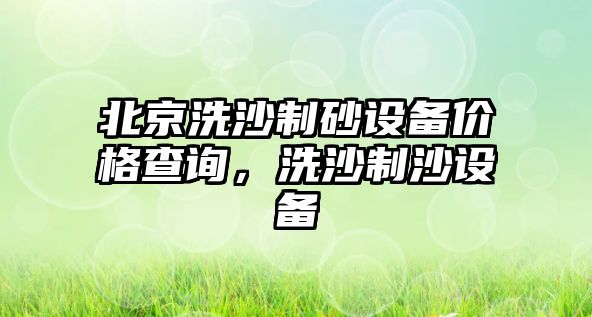 北京洗沙制砂设备价格查询，洗沙制沙设备